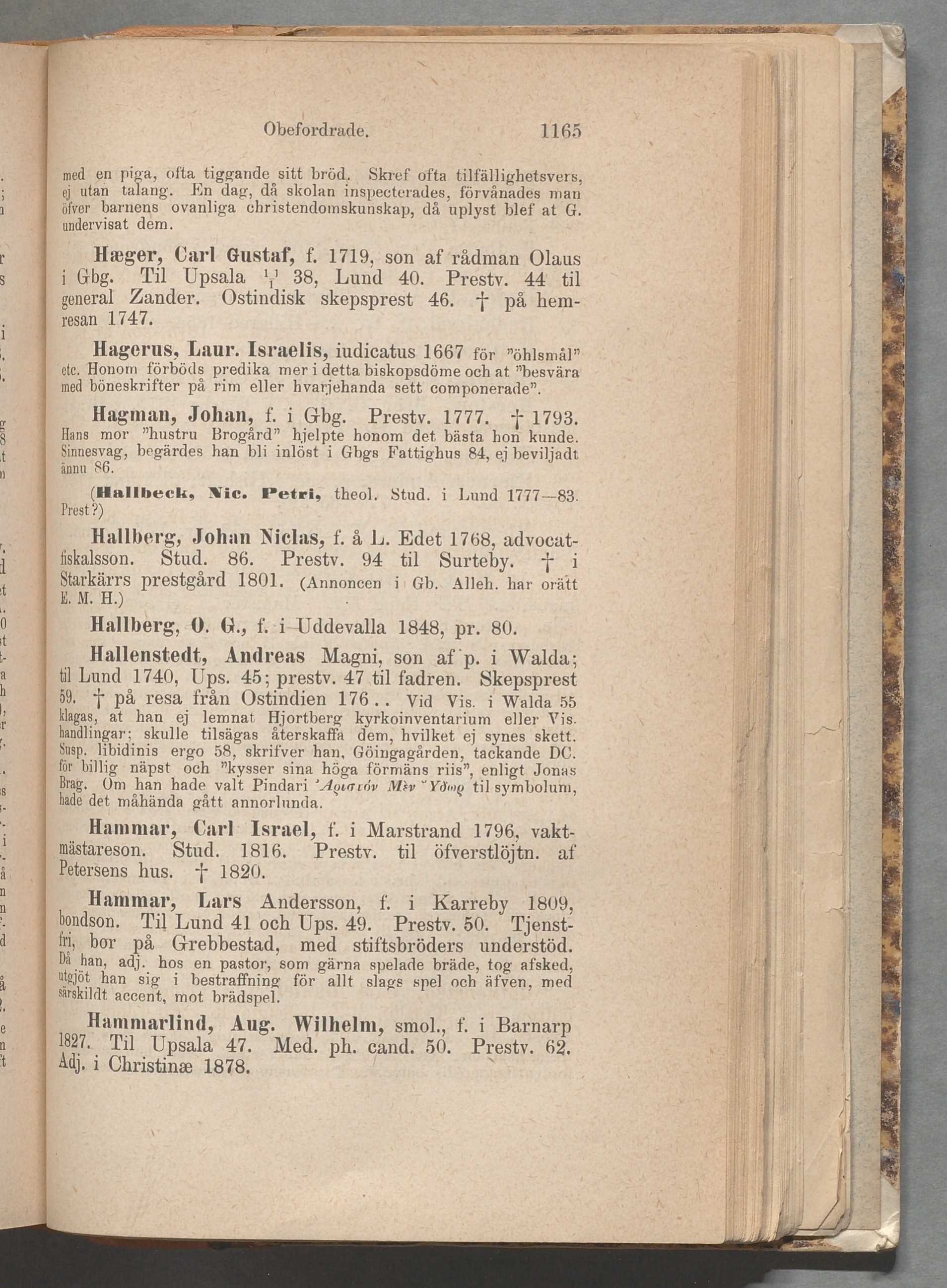 Obefordrade. 1165

med en piga, ofta tiggande sitt bröd. Skref ofta tilfällighetsvers, ej utan talang. En dag, då skolan inspecterades, förvånades man öfver barnens ovanliga christendomskunskap, då uplyst blef at G. undervisat dem.

Hæger, Carl Gustaf, f. 1719, son af rådman Olaus i Gbg. Til Upsala $\frac{1}{1}$ 38, Lund 40. Prestv. 44 til general Zander. Ostindisk skepsprest 46. † på hemresan 1747.

Hagerus, Laur. Israelis, iudicatus 1667 för "öhlsmål" etc. Honom förböds predika mer i detta biskopsdöme och at "besvära med böneskrifter på rim eller hvarjehanda sett componerade".

Hagman, Johan, f. i Gbg. Prestv. 1777. † 1793. Hans mor "hustru Brogård" hjelpte honom det bästa hon kunde. Sinnesvag, begärdes han bli inlöst i Gbgs Fattighus 84, ej beviljadt ännu 86.

(Hallbeck, Nic. Petri, theol. Stud. i Lund 1777—83. Prest?)

Hallberg, Johan Niclas, f. å L. Edet 1768, advocatfiskalsson. Stud. 86. Prestv. 94 til Surteby. † i Starkärrs prestgård 1801. (Annoncen i Gb. Alleh. har orätt E. M. H.)

Hallberg, O. G., f. i Uddevalla 1848, pr. 80.

Hallenstedt, Andreas Magni, son af p. i Walda; til Lund 1740, Ups. 45; prestv. 47 til fadren. Skepsprest 59. † på resa från Ostindien 176.. Vid Vis. i Walda 55 klagas, at han ej lemnat Hjortberg kyrkoinventarium eller Vis. handlingar; skulle tilsägas återskaffa dem, hvilket ej synes skett. Susp. libidinis ergo 58, skrifver han, Göingagården, tackande DC. för billig näpst och "kysser sina höga förmäns riis", enligt Jonas Brag. Om han hade valt Pindari Ἀριστόν Μὲν Ὕδωρ til symbolum, hade det måhända gått annorlunda.

Hammar, Carl Israel, f. i Marstrand 1796, vaktmästareson. Stud. 1816. Prestv. til öfverstlöjtn. af Petersens hus. † 1820.

Hammar, Lars Andersson, f. i Karreby 1809, bondson. Til Lund 41 och Ups. 49. Prestv. 50. Tjenstfri, bor på Grebbestad, med stiftsbröders understöd. Då han, adj. hos en pastor, som gärna spelade bräde, tog afsked, utgjöt han sig i bestraffning för allt slags spel och äfven, med särskildt accent, mot brädspel.

Hammarlind, Aug. Wilhelm, smol., f. i Barnarp 1827. Til Upsala 47. Med. ph. cand. 50. Prestv. 62. Adj. i Christinæ 1878.